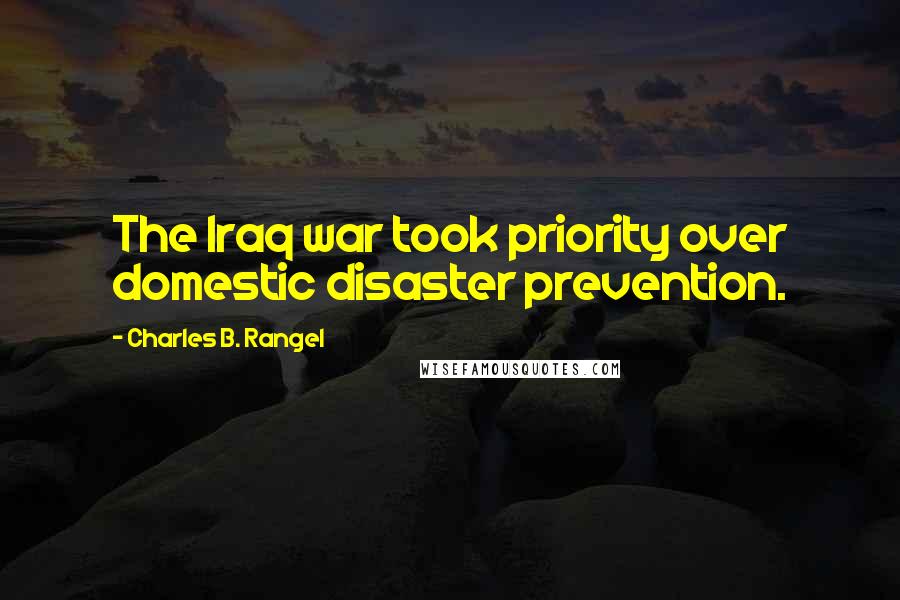 The Iraq war took priority over domestic disaster prevention.

- Charles B. Rangel

WISEFAMOUSQUOTES.COM